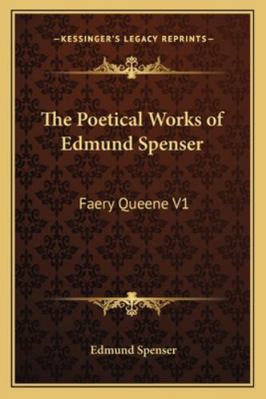 —KESSINGER'S LEGACY REPRINTS—

The Poetical Works of Edmund Spenser

Faery Queene V1

Edmund Spenser